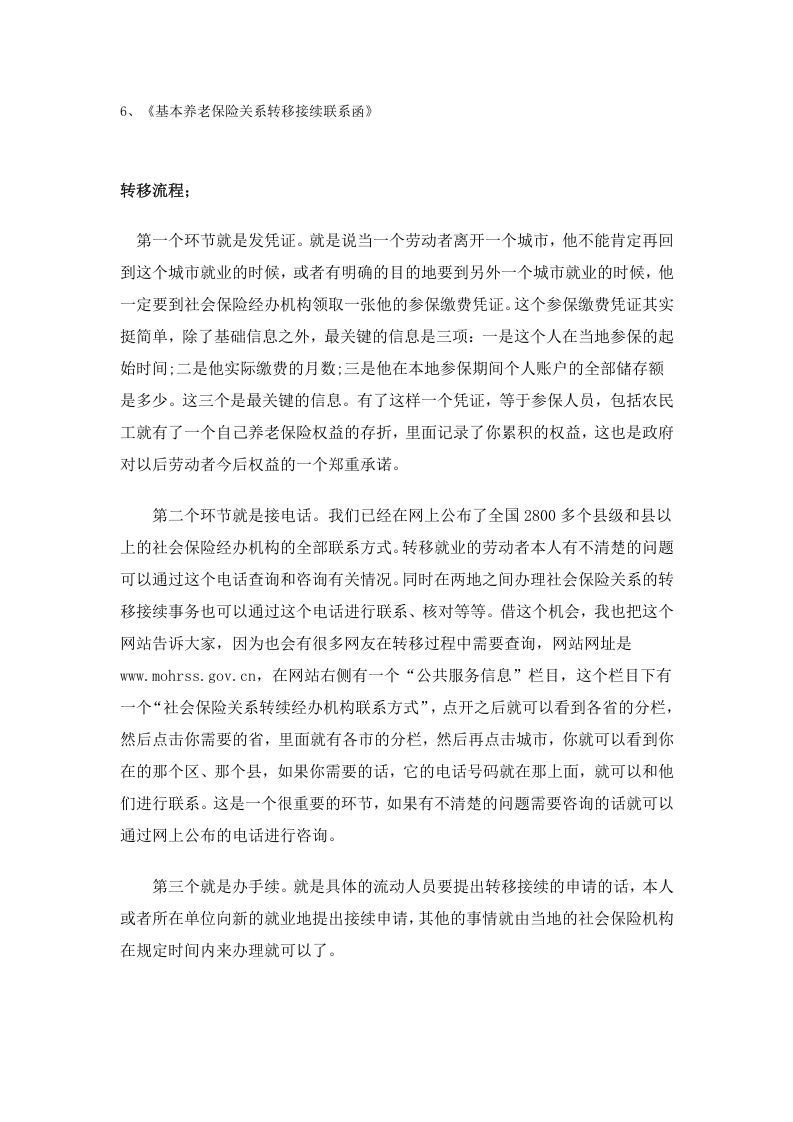 6、《基本养老保险关系转移接续联系函》

转移流程；

第一个环节就是发凭证。就是说当一个劳动者离开一个城市，他不能肯定再回到这个城市就业的时候，或者有明确的目的地要到另外一个城市就业的时候，他一定要到社会保险经办机构领取一张他的参保缴费凭证。这个参保缴费凭证其实挺简单，除了基础信息之外，最关键的信息是三项：一是这个人在当地参保的起始时间;二是他实际缴费的月数;三是他在本地参保期间个人账户的全部储存额是多少。这三个是最关键的信息。有了这样一个凭证，等于参保人员，包括农民工就有了一个自己养老保险权益的存折，里面记录了你累积的权益，这也是政府对以后劳动者今后权益的一个郑重承诺。

第二个环节就是接电话。我们已经在网上公布了全国2800多个县级和县以上的社会保险经办机构的全部联系方式。转移就业的劳动者本人有不清楚的问题可以通过这个电话查询和咨询有关情况。同时在两地之间办理社会保险关系的转移接续事务也可以通过这个电话进行联系、核对等等。借这个机会，我也把这个网站告诉大家，因为也会有很多网友在转移过程中需要查询，网站网址是www.mohrss.gov.cn，在网站右侧有一个“公共服务信息”栏目，这个栏目下有一个“社会保险关系转续经办机构联系方式”，点开之后就可以看到各省的分栏，然后点击你需要的省，里面就有各市的分栏，然后再点击城市，你就可以看到你在的那个区、那个县，如果你需要的话，它的电话号码就在那上面，就可以和他们进行联系。这是一个很重要的环节，如果有不清楚的问题需要咨询的话就可以通过网上公布的电话进行咨询。

第三个就是办手续。就是具体的流动人员要提出转移接续的申请的话，本人或者所在单位向新的就业地提出接续申请，其他的事情就由当地的社会保险机构在规定时间内来办理就可以了。